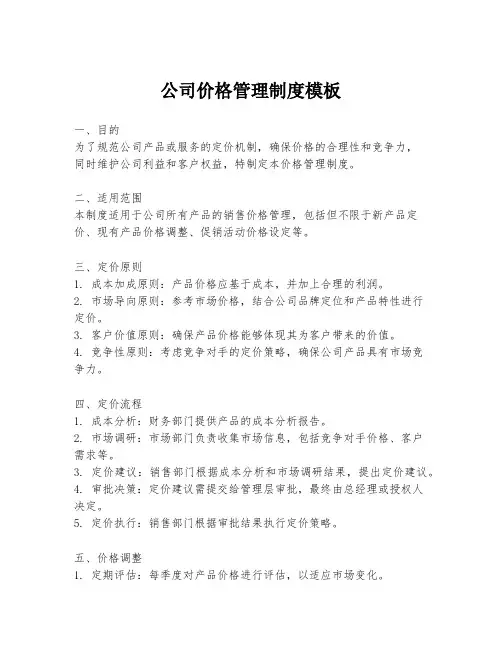 公司价格管理制度模板

一、目的
为了规范公司产品或服务的定价机制，确保价格的合理性和竞争力，同时维护公司利益和客户权益，特制定本价格管理制度。

二、适用范围
本制度适用于公司所有产品的销售价格管理，包括但不限于新产品定价、现有产品价格调整、促销活动价格设定等。

三、定价原则
1. 成本加成原则：产品价格应基于成本，并加上合理的利润。
2. 市场导向原则：参考市场价格，结合公司品牌定位和产品特性进行定价。
3. 客户价值原则：确保产品价格能够体现其为客户带来的价值。
4. 竞争性原则：考虑竞争对手的定价策略，确保公司产品具有市场竞争力。

四、定价流程
1. 成本分析：财务部门提供产品的成本分析报告。
2. 市场调研：市场部门负责收集市场信息，包括竞争对手价格、客户需求等。
3. 定价建议：销售部门根据成本分析和市场调研结果，提出定价建议。
4. 审批决策：定价建议需提交给管理层审批，最终由总经理或授权人决定。
5. 定价执行：销售部门根据审批结果执行定价策略。

五、价格调整
1. 定期评估：每季度对产品价格进行评估，以适应市场变化。